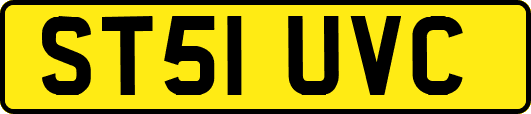 ST51 UVC